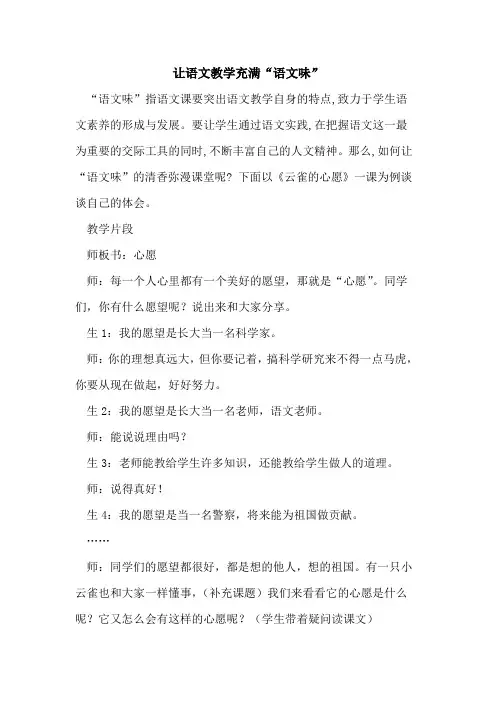 让语文教学充满“语文味”

“语文味”指语文课要突出语文教学自身的特点,致力于学生语文素养的形成与发展。要让学生通过语文实践,在把握语文这一最为重要的交际工具的同时,不断丰富自己的人文精神。那么,如何让“语文味”的清香弥漫课堂呢?下面以《云雀的心愿》一课为例谈谈自己的体会。

教学片段

师板书:心愿

师:每一个人心里都有一个美好的愿望,那就是“心愿”。同学们,你有什么愿望呢?说出来和大家分享。

生 1:我的愿望是长大当一名科学家。

师:你的理想真远大,但你要记着,搞科学研究来不得一点马虎,你要从现在做起,好好努力。

生 2:我的愿望是长大当一名老师,语文老师。

师:能说说理由吗?

生 3:老师能教给学生许多知识,还能教给学生做人的道理。

师:说得真好!

生 4:我的愿望是当一名警察,将来能为祖国做贡献。

……

师:同学们的愿望都很好,都是想的他人,想的祖国。有一只小云雀也和大家一样懂事,(补充课题)我们来看看它的心愿是什么呢?它又怎么会有这样的心愿呢?(学生带着疑问读课文)